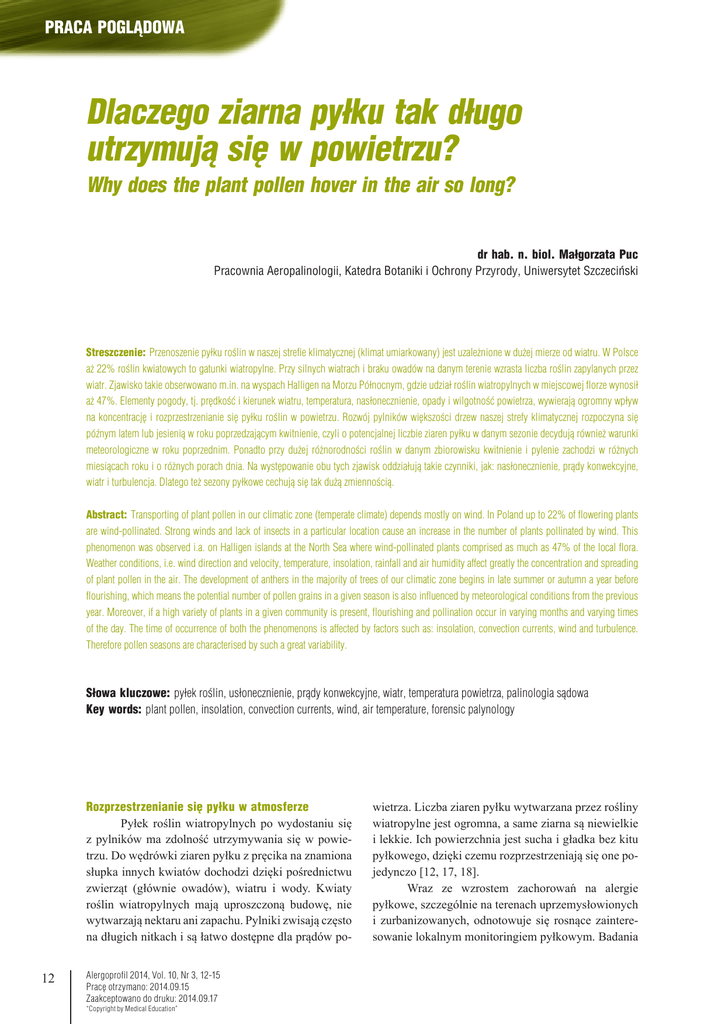 PRACA POGLĄDOWA

Dlaczego ziarna pyłku tak długo utrzymują się w powietrzu?

Why does the plant pollen hover in the air so long?

dr hab. n. biol. Małgorzata Puc
Pracownia Aeropalinologii, Katedra Botaniki i Ochrony Przyrody, Uniwersytet Szczeciński

Streszczenie: Przenoszenie pyłku roślin w naszej strefie klimatycznej (klimat umiarkowany) jest uzależnione w dużej mierze od wiatru. W Polsce aż 22% roślin kwiatowych to gatunki wiatropylne. Przy silnych wiatrach i braku owadów na danym terenie wzrasta liczba roślin zapylanych przez wiatr. Zjawisko takie obserwowano m.in. na wyspach Halligen na Morzu Północnym, gdzie udział roślin wiatropylnych w miejscowej florze wynosił aż 47%. Elementy pogody, tj. prędkość i kierunek wiatru, temperatura, nasłonecznienie, opady i wilgotność powietrza, wywierają ogromny wpływ na koncentrację i rozprzestrzenianie się pyłku roślin w powietrzu. Rozwój pylników większości drzew naszej strefy klimatycznej rozpoczyna się późnym latem lub jesienią w roku poprzedzającym kwitnienie, czyli o potencjalnej liczbie ziaren pyłku w danym sezonie decydują również warunki meteorologiczne w roku poprzednim. Ponadto przy dużej różnorodności roślin w danym zbiorowisku kwitnienie i pylenie zachodzi w różnych miesiącach roku i o różnych porach dnia. Na występowanie obu tych zjawisk oddziałują takie czynniki, jak: nasłonecznienie, prądy konwekcyjne, wiatr i turbulencja. Dlatego też sezony pyłkowe cechują się tak dużą zmiennością.

Abstract: Transporting of plant pollen in our climatic zone (temperate climate) depends mostly on wind. In Poland up to 22% of flowering plants are wind-pollinated. Strong winds and lack of insects in a particular location cause an increase in the number of plants pollinated by wind. This phenomenon was observed i.a. on Halligen islands at the North Sea where wind-pollinated plants comprised as much as 47% of the local flora. Weather conditions, i.e. wind direction and velocity, temperature, insolation, rainfall and air humidity affect greatly the concentration and spreading of plant pollen in the air. The development of anthers in the majority of trees of our climatic zone begins in late summer or autumn a year before flourishing, which means the potential number of pollen grains in a given season is also influenced by meteorological conditions from the previous year. Moreover, if a high variety of plants in a given community is present, flourishing and pollination occur in varying months and varying times of the day. The time of occurrence of both the phenomenons is affected by factors such as: insolation, convection currents, wind and turbulence. Therefore pollen seasons are characterised by such a great variability.

Słowa kluczowe: pyłek roślin, usłonecznienie, prądy konwekcyjne, wiatr, temperatura powietrza, palinologia sądowa
Key words: plant pollen, insolation, convection currents, wind, air temperature, forensic palynology

Rozprzestrzenianie się pyłku w atmosferze

Pyłek roślin wiatropylnych po wydostaniu się z pylników ma zdolność utrzymywania się w powietrzu. Do wędrówki ziaren pyłku z pręcika na znamiona słupka innych kwiatów dochodzi dzięki pośrednictwu zwierząt (głównie owadów), wiatru i wody. Kwiaty roślin wiatropylnych mają uproszczoną budowę, nie wytwarzają nektaru ani zapachu. Pylniki zwisają często na długich nitkach i są łatwo dostępne dla prądów powietrza. Liczba ziaren pyłku wytwarzana przez rośliny wiatropylne jest ogromna, a same ziarna są niewielkie i lekkie. Ich powierzchnia jest sucha i gładka bez kitu pyłkowego, dzięki czemu rozprzestrzeniają się one pojedynczo [12, 17, 18].

Wraz ze wzrostem zachorowań na alergie pyłkowe, szczególnie na terenach uprzemysłowionych i zurbanizowanych, odnotowuje się rosnące zainteresowanie lokalnym monitoringiem pyłkowym. Badania

12

Alergoprofil 2014, Vol. 10, Nr 3, 12-15
Pracę otrzymano: 2014.09.15
Zaakceptowano do druku: 2014.09.17
"Copyright by Medical Education"